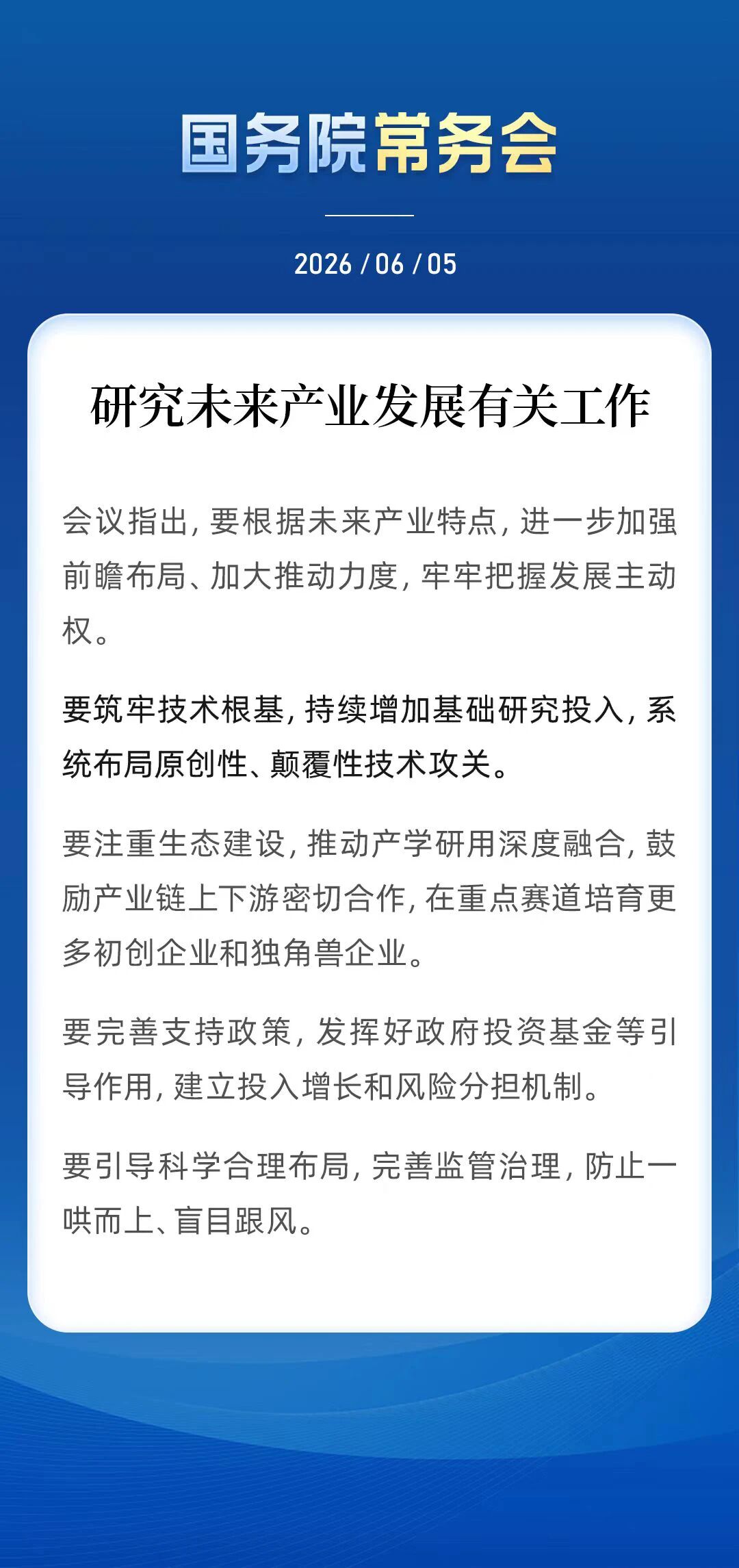 国务院常务会

2026 / 06 / 05

研究未来产业发展有关工作

会议指出，要根据未来产业特点，进一步加强前瞻布局、加大推动力度，牢牢把握发展主动权。

要筑牢技术根基，持续增加基础研究投入，系统布局原创性、颠覆性技术攻关。

要注重生态建设，推动产学研用深度融合，鼓励产业链上下游密切合作，在重点赛道培育更多初创企业和独角兽企业。

要完善支持政策，发挥好政府投资基金等引导作用，建立投入增长和风险分担机制。

要引导科学合理布局，完善监管治理，防止一哄而上、盲目跟风。